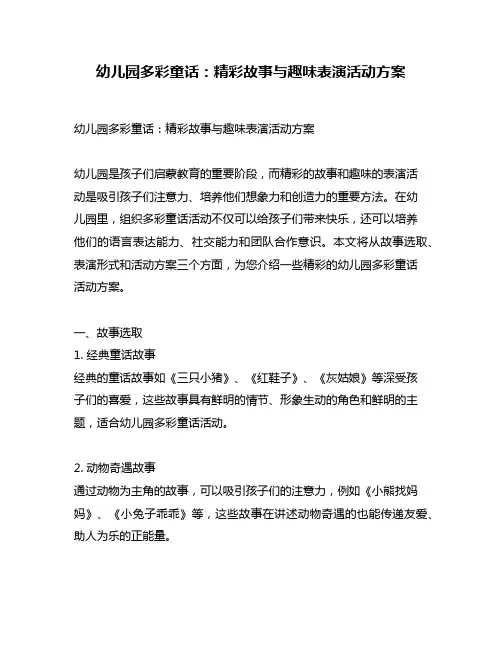 幼儿园多彩童话：精彩故事与趣味表演活动方案

幼儿园多彩童话：精彩故事与趣味表演活动方案

幼儿园是孩子们启蒙教育的重要阶段，而精彩的故事和趣味的表演活动是吸引孩子们注意力、培养他们想象力和创造力的重要方法。在幼儿园里，组织多彩童话活动不仅可以给孩子们带来快乐，还可以培养他们的语言表达能力、社交能力和团队合作意识。本文将从故事选取、表演形式和活动方案三个方面，为您介绍一些精彩的幼儿园多彩童话活动方案。

一、故事选取
1. 经典童话故事
经典的童话故事如《三只小猪》、《红鞋子》、《灰姑娘》等深受孩子们的喜爱，这些故事具有鲜明的情节、形象生动的角色和鲜明的主题，适合幼儿园多彩童话活动。

2. 动物奇遇故事
通过动物为主角的故事，可以吸引孩子们的注意力，例如《小熊找妈妈》、《小兔子乖乖》等，这些故事在讲述动物奇遇的也能传递友爱、助人为乐的正能量。